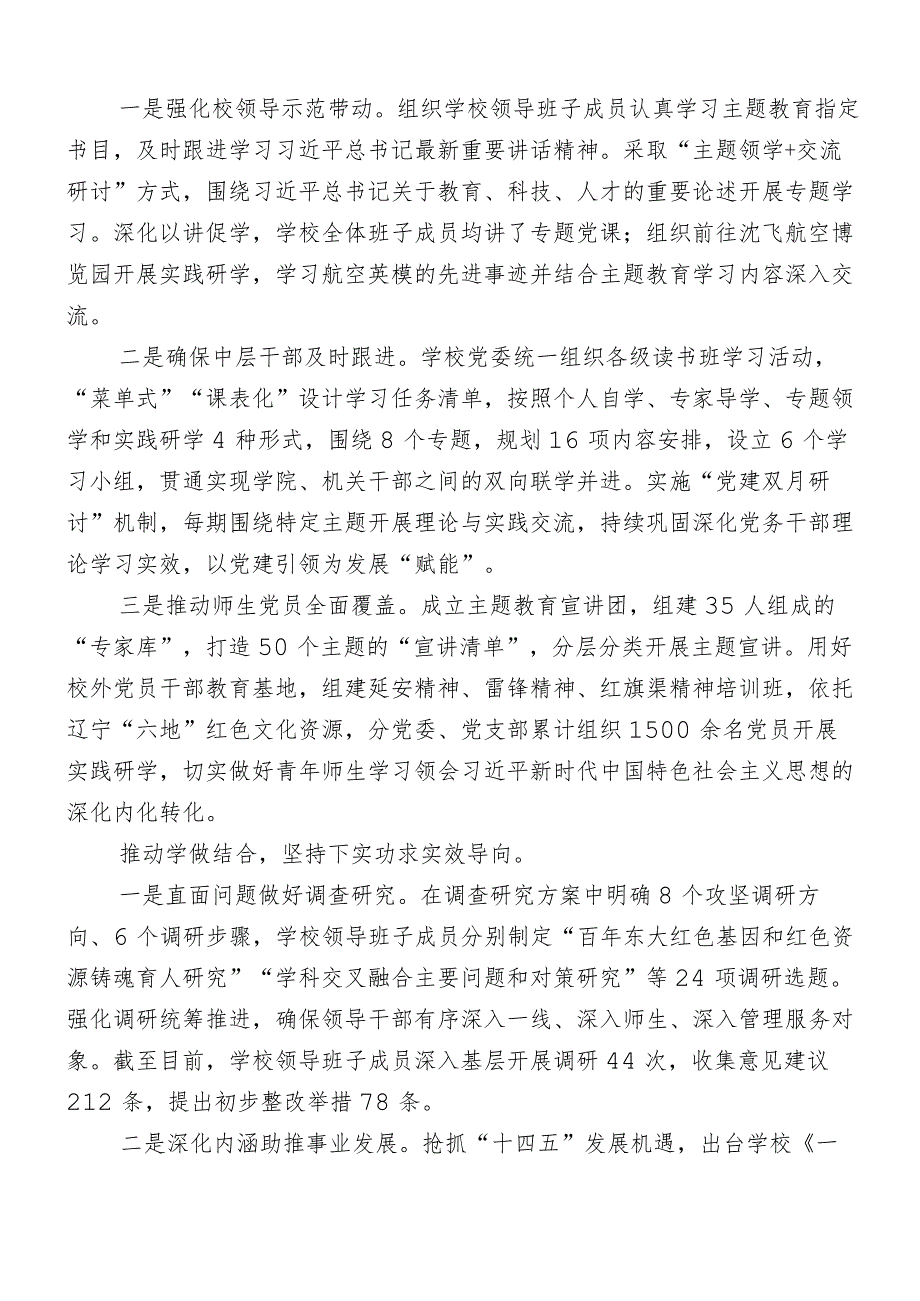 一是强化校领导示范带动。组织学校领导班子成员认真学习主题教育指定书目，及时跟进学习习近平总书记最新重要讲话精神。采取“主题领学+交流研讨”方式，围绕习近平总书记关于教育、科技、人才的重要论述开展专题学习。深化以讲促学，学校全体班子成员均讲了专题党课；组织前往沈飞航空博览园开展实践研学，学习航空英模的先进事迹并结合主题教育学习内容深入交流。

二是确保中层干部及时跟进。学校党委统一组织各级读书班学习活动，“菜单式”“课表化”设计学习任务清单，按照个人自学、专家导学、专题领学和实践研学 4 种形式，围绕 8 个专题，规划 16 项内容安排，设立 6 个学习小组，贯通实现学院、机关干部之间的双向联学并进。实施“党建双月研讨”机制，每期围绕特定主题开展理论与实践交流，持续巩固深化党务干部理论学习实效，以党建引领为发展“赋能”。

三是推动师生党员全面覆盖。成立主题教育宣讲团，组建 35 人组成的“专家库”，打造 50 个主题的“宣讲清单”，分层分类开展主题宣讲。用好校外党员干部教育基地，组建延安精神、雷锋精神、红旗渠精神培训班，依托辽宁“六地”红色文化资源，分党委、党支部累计组织 1500 余名党员开展实践研学，切实做好青年师生学习领会习近平新时代中国特色社会主义思想的深化内化转化。

推动学做结合，坚持下实功求实效导向。

一是直面问题做好调查研究。在调查研究方案中明确 8 个攻坚调研方向、6 个调研步骤，学校领导班子成员分别制定“百年东大红色基因和红色资源铸魂育人研究”“学科交叉融合主要问题和对策研究”等 24 项调研选题。强化调研统筹推进，确保领导干部有序深入一线、深入师生、深入管理服务对象。截至目前，学校领导班子成员深入基层开展调研 44 次，收集意见建议 212 条，提出初步整改举措 78 条。

二是深化内涵助推事业发展。抢抓“十四五”发展机遇，出台学校《一